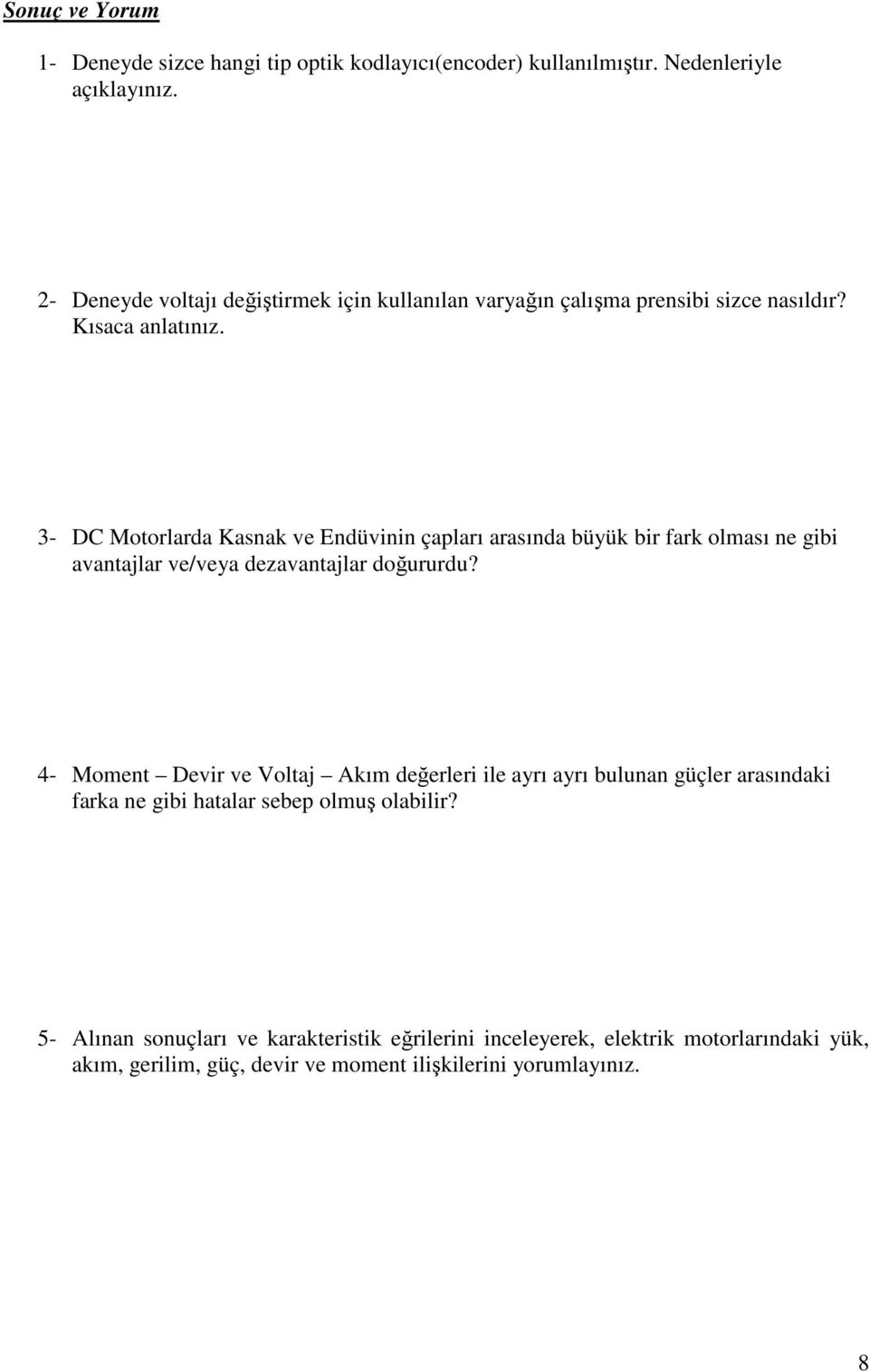 Sonuç ve Yorum

1- Deneyde sizce hangi tip optik kodlayıcı(encoder) kullanılmıştır. Nedenleriyle açıklayınız.

2- Deneyde voltajı değiştirmek için kullanılan varyağın çalışma prensibi sizce nasıldır? Kısaca anlatınız.

3- DC Motorlarda Kasnak ve Endüvinin çapları arasında büyük bir fark olması ne gibi avantajlar ve/veya dezavantajlar doğururdu?

4- Moment – Devir ve Voltaj – Akım değerleri ile ayrı ayrı bulunan güçler arasındaki farka ne gibi hatalar sebep olmuş olabilir?

5- Alınan sonuçları ve karakteristik eğrilerini inceleyerek, elektrik motorlarındaki yük, akım, gerilim, güç, devir ve moment ilişkilerini yorumlayınız.

8